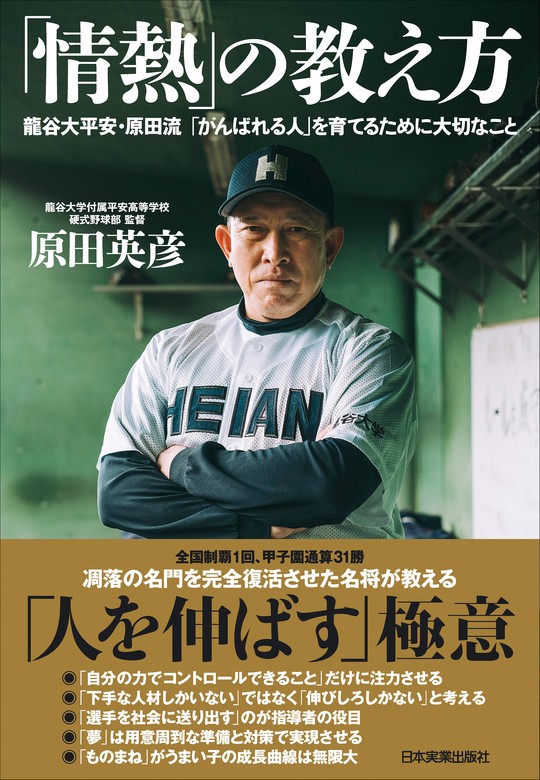 「情熱」の教え方

龍谷大平安・原田流 「がんばれる人」を育てるために大切なこと

龍谷大学付属平安高等学校
硬式野球部 監督
原田英彦

H

HEIAN

谷大学

全国制覇1回、甲子園通算31勝
凋落の名門を完全復活させた名将が教える
「人を伸ばす」極意

◎「自分の力でコントロールできること」だけに注力させる
◎「下手な人材しかいない」ではなく「伸びしろしかない」と考える
◎「選手を社会に送り出す」のが指導者の役目
◎「夢」は用意周到な準備と対策で実現させる
◎「ものまね」がうまい子の成長曲線は無限大

日本実業出版社